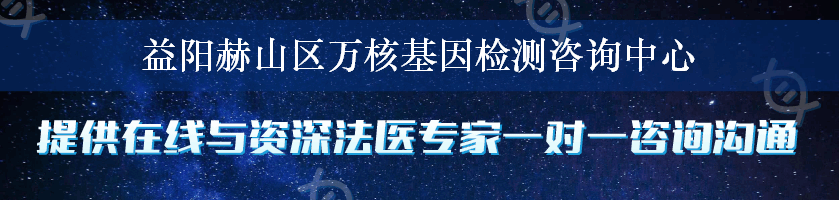 益阳赫山区万核基因检测咨询中心

提供在线与资深法医专家一对一咨询沟通